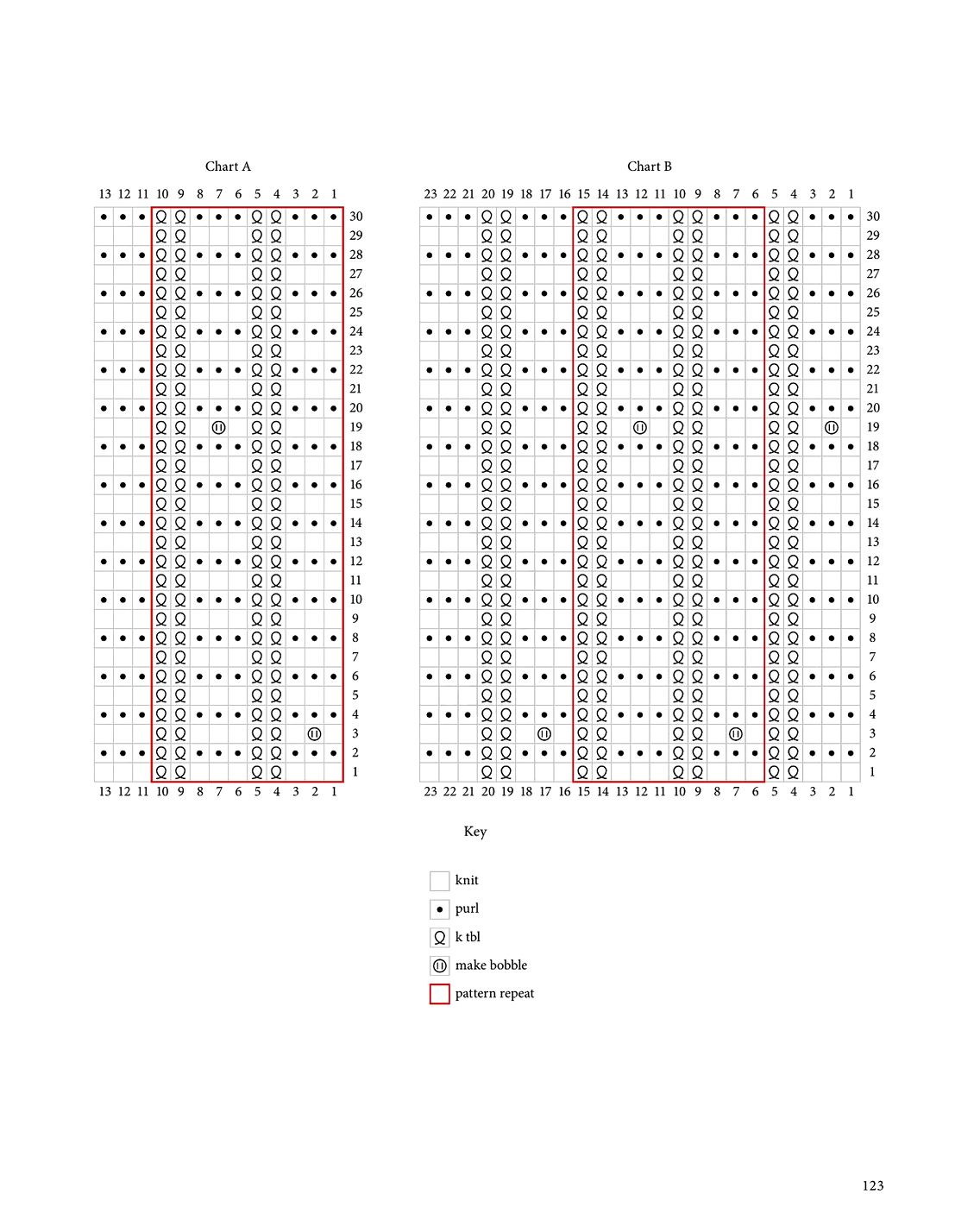 Chart A

13 12 11 10 9 8 7 6 5 4 3 2 1

30 29 28 27 26 25 24 23 22 21 20 19 18 17 16 15 14 13 12 11 10 9 8 7 6 5 4 3 2 1

13 12 11 10 9 8 7 6 5 4 3 2 1

Chart B

23 22 21 20 19 18 17 16 15 14 13 12 11 10 9 8 7 6 5 4 3 2 1

30 29 28 27 26 25 24 23 22 21 20 19 18 17 16 15 14 13 12 11 10 9 8 7 6 5 4 3 2 1

23 22 21 20 19 18 17 16 15 14 13 12 11 10 9 8 7 6 5 4 3 2 1

Key

knit

purl

k tbl

make bobble

pattern repeat

123